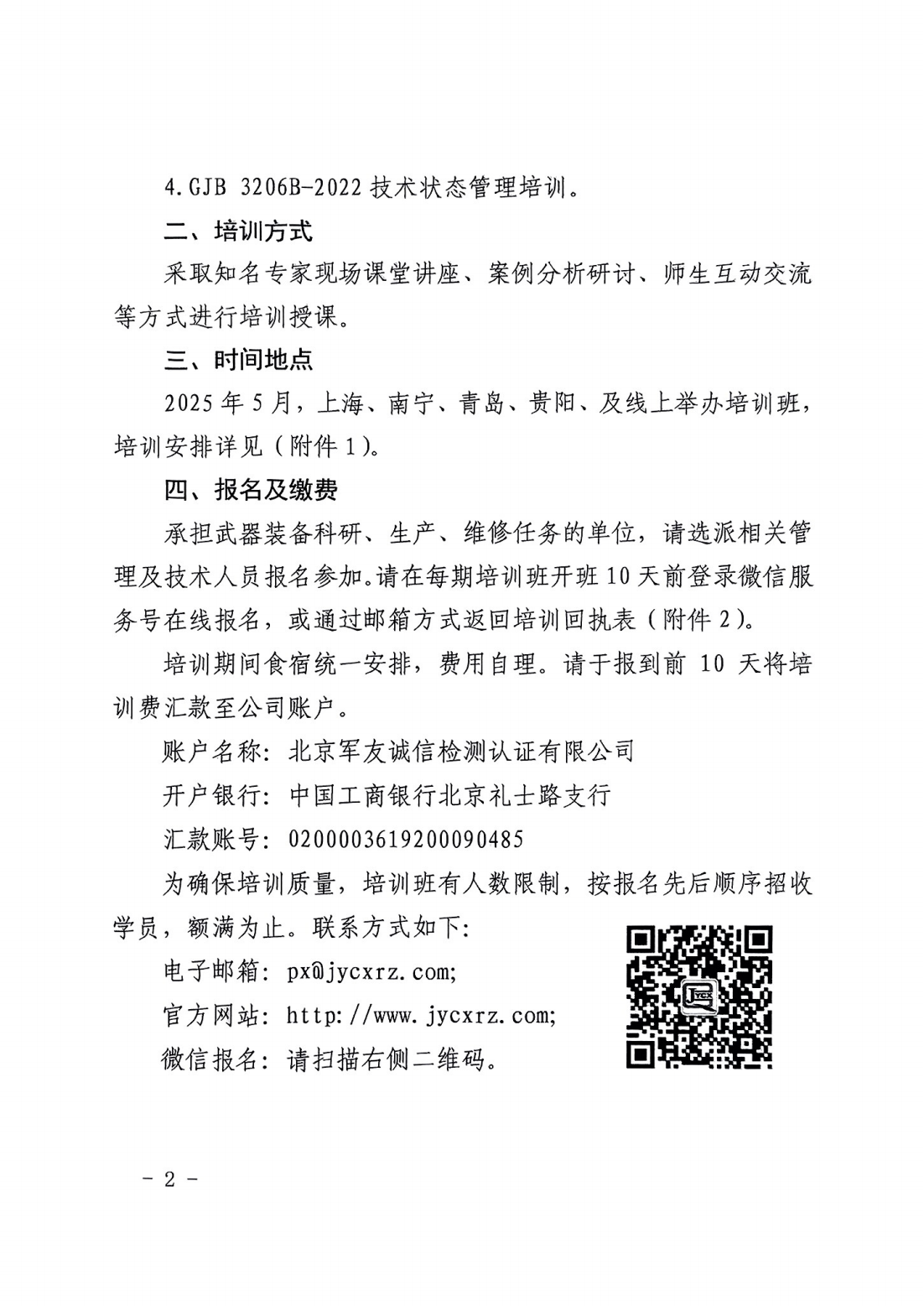 4.GJB 3206B-2022 技术状态管理培训。

二、培训方式

采取知名专家现场课堂讲座、案例分析研讨、师生互动交流等方式进行培训授课。

三、时间地点

2025 年 5 月，上海、南宁、青岛、贵阳、及线上举办培训班，培训安排详见（附件 1）。

四、报名及缴费

承担武器装备科研、生产、维修任务的单位，请选派相关管理及技术人员报名参加。请在每期培训班开班 10 天前登录微信服务号在线报名，或通过邮箱方式返回培训回执表（附件 2）。

培训期间食宿统一安排，费用自理。请于报到前 10 天将培训费汇款至公司账户。

账户名称：北京军友诚信检测认证有限公司

开户银行：中国工商银行北京礼士路支行

汇款账号：0200003619200090485

为确保培训质量，培训班有人数限制，按报名先后顺序招收学员，额满为止。联系方式如下：

电子邮箱：px@jycxrz.com;

官方网站：http://www.jycxrz.com;

微信报名：请扫描右侧二维码。

JYCX

- 2 -